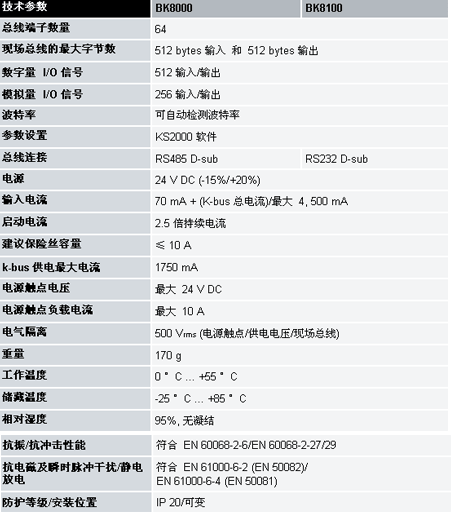 | 技术参数 | BK8000 | BK8100 |
|---|---|---|
| 总线端子数量 | 64 | |
| 现场总线的最大字节数 | 512 bytes 输入 和 512 bytes 输出 | |
| 数字量 I/O 信号 | 512 输入/输出 | |
| 模拟量 I/O 信号 | 256 输入/输出 | |
| 波特率 | 可自动检测波特率 | |
| 参数设置 | KS2000 软件 | |
| 总线连接 | RS485 D-sub | RS232 D-sub |
| 电源 | 24 V DC (-15%/+20%) | |
| 输入电流 | 70 mA + (K-bus 总电流)/最大 4, 500 mA | |
| 启动电流 | 2.5 倍持续电流 | |
| 建议保险丝容量 | ≤ 10 A | |
| k-bus 供电最大电流 | 1750 mA | |
| 电源触点电压 | 最大 24 V DC | |
| 电源触点负载电流 | 最大 10 A | |
| 电气隔离 | 500 $V_{rms}$ (电源触点/供电电压/现场总线) | |
| 重量 | 170 g | |
| 工作温度 | 0 ° C ... +55 ° C | |
| 储藏温度 | -25 ° C ... +85 ° C | |
| 相对湿度 | 95%, 无凝结 | |
| 抗振/抗冲击性能 | 符合 EN 60068-2-6/EN 60068-2-27/29 | |
| 抗电磁及瞬时脉冲干扰/静电放电 | 符合 EN 61000-6-2 (EN 50082)/ EN 61000-6-4 (EN 50081) | |
| 防护等级/安装位置 | IP 20/可变 | |